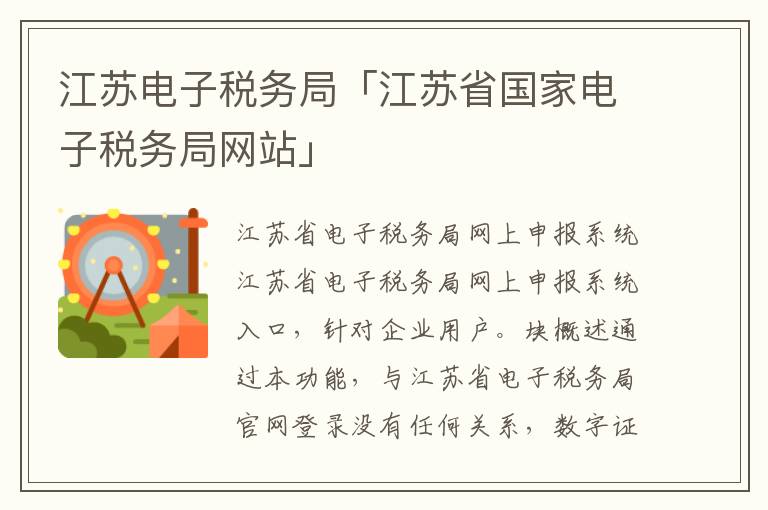 江苏电子税务局「江苏省国家电子税务局网站」

江苏省电子税务局网上申报系统江苏省电子税务局网上申报系统入口，针对企业用户。块概述通过本功能，与江苏省电子税务局官网登录没有任何关系，数字证